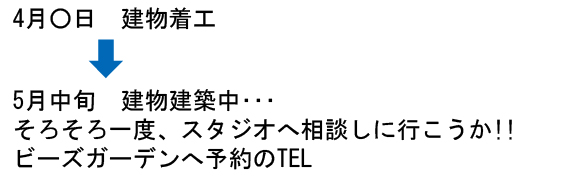 4月〇日　建物着工

5月中旬　建物建築中･･･
そろそろ一度、スタジオへ相談しに行こうか!!
ビーズガーデンへ予約のTEL